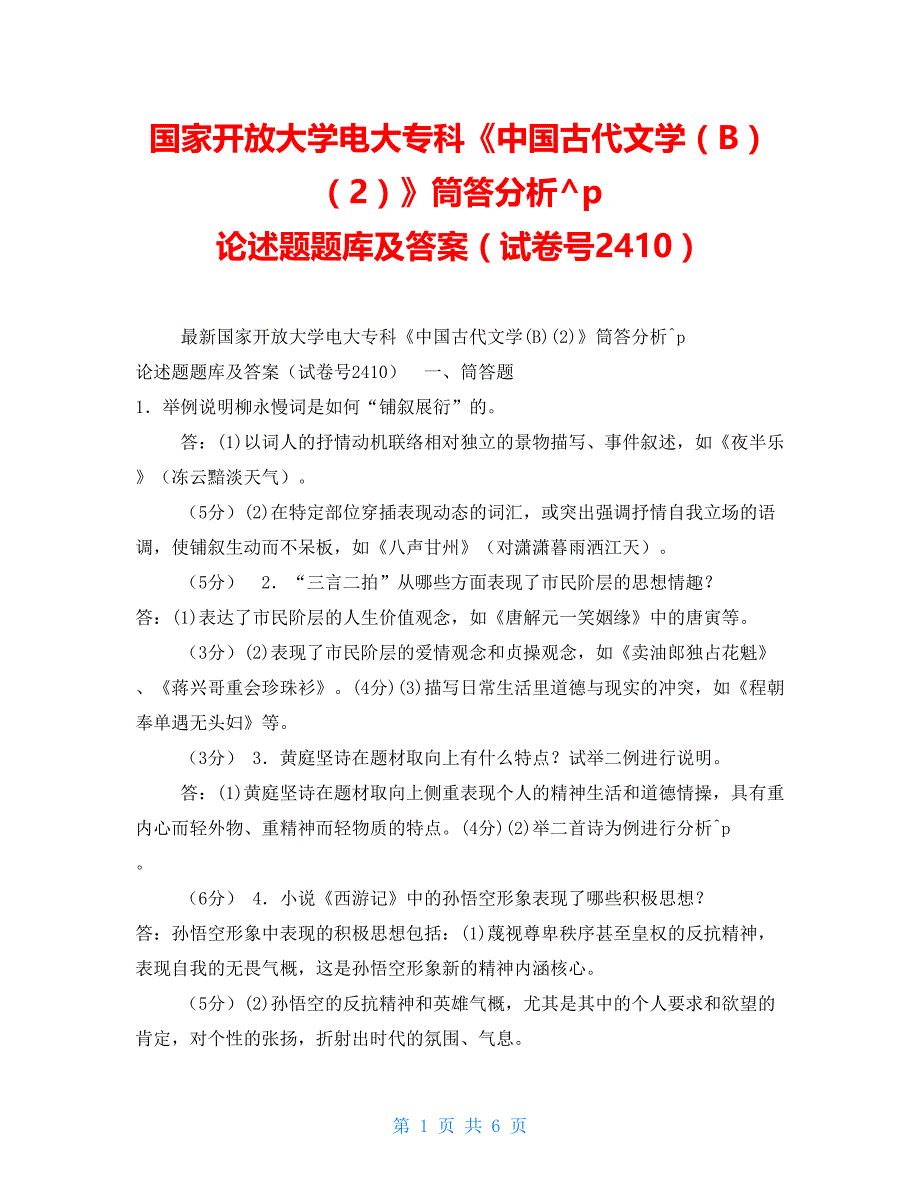 国家开放大学电大专科《中国古代文学（B）（2）》简答分析^p
论述题题库及答案（试卷号2410）

最新国家开放大学电大专科《中国古代文学(B)(2)》简答分析^p
论述题题库及答案（试卷号2410）　一、简答题
1．举例说明柳永慢词是如何“铺叙展衍”的。

答：(1)以词人的抒情动机联络相对独立的景物描写、事件叙述，如《夜半乐》（冻云黯淡天气）。

（5分）(2)在特定部位穿插表现动态的词汇，或突出强调抒情自我立场的语调，使铺叙生动而不呆板，如《八声甘州》（对潇潇暮雨洒江天）。

（5分）　2．“三言二拍”从哪些方面表现了市民阶层的思想情趣？
答：(1)表达了市民阶层的人生价值观念，如《唐解元一笑姻缘》中的唐寅等。

（3分）(2)表现了市民阶层的爱情观念和贞操观念，如《卖油郎独占花魁》、《蒋兴哥重会珍珠衫》。(4分)(3)描写日常生活里道德与现实的冲突，如《程朝奉单遇无头妇》等。

（3分） 3．黄庭坚诗在题材取向上有什么特点？试举二例进行说明。

答：(1)黄庭坚诗在题材取向上侧重表现个人的精神生活和道德情操，具有重内心而轻外物、重精神而轻物质的特点。(4分)(2)举二首诗为例进行分析^p
。

（6分） 4．小说《西游记》中的孙悟空形象表现了哪些积极思想？
答：孙悟空形象中表现的积极思想包括：(1)蔑视尊卑秩序甚至皇权的反抗精神，表现自我的无畏气概，这是孙悟空形象新的精神内涵核心。

（5分）(2)孙悟空的反抗精神和英雄气概，尤其是其中的个人要求和欲望的肯定，对个性的张扬，折射出时代的氛围、气息。

第 1 页 共 6 页